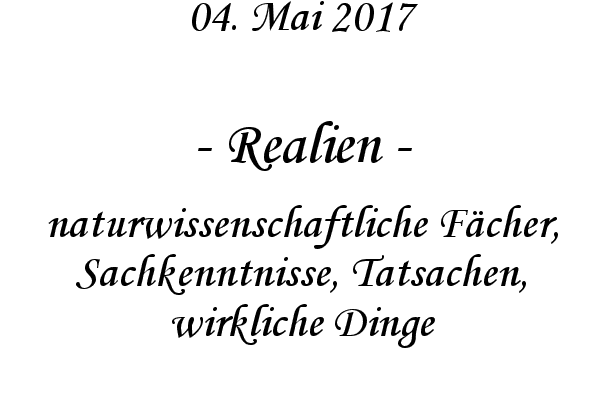 04. Mai 2017

- Realien -

naturwissenschaftliche Fächer, Sachkenntnisse, Tatsachen, wirkliche Dinge